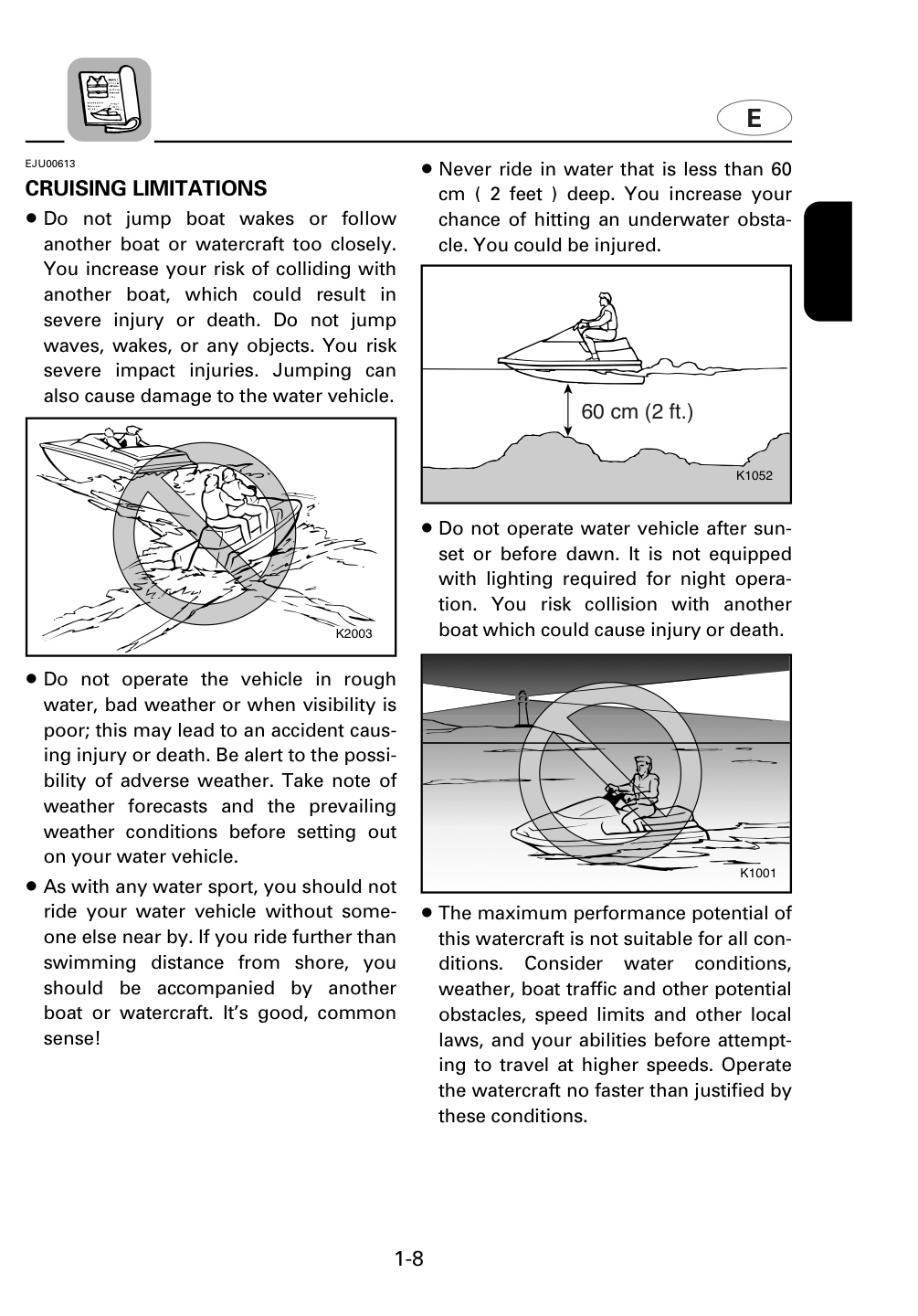 E

EJU00613

CRUISING LIMITATIONS

• Do not jump boat wakes or follow another boat or watercraft too closely. You increase your risk of colliding with another boat, which could result in severe injury or death. Do not jump waves, wakes, or any objects. You risk severe impact injuries. Jumping can also cause damage to the water vehicle.

K2003

• Do not operate the vehicle in rough water, bad weather or when visibility is poor; this may lead to an accident causing injury or death. Be alert to the possibility of adverse weather. Take note of weather forecasts and the prevailing weather conditions before setting out on your water vehicle.

• As with any water sport, you should not ride your water vehicle without someone else near by. If you ride further than swimming distance from shore, you should be accompanied by another boat or watercraft. It's good, common sense!

• Never ride in water that is less than 60 cm ( 2 feet ) deep. You increase your chance of hitting an underwater obstacle. You could be injured.

60 cm (2 ft.)

K1052

• Do not operate water vehicle after sunset or before dawn. It is not equipped with lighting required for night operation. You risk collision with another boat which could cause injury or death.

K1001

• The maximum performance potential of this watercraft is not suitable for all conditions. Consider water conditions, weather, boat traffic and other potential obstacles, speed limits and other local laws, and your abilities before attempting to travel at higher speeds. Operate the watercraft no faster than justified by these conditions.

1-8